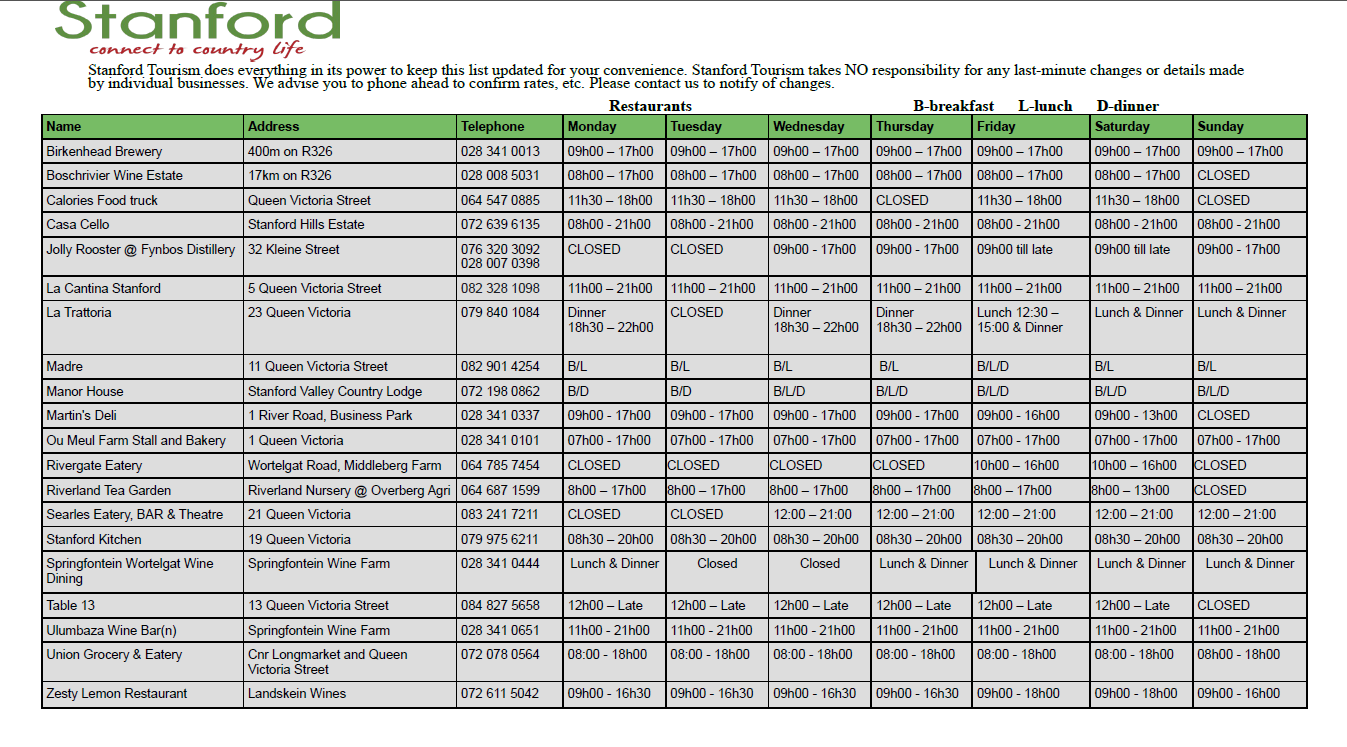 Stanford
connect to country life

Stanford Tourism does everything in its power to keep this list updated for your convenience. Stanford Tourism takes NO responsibility for any last-minute changes or details made by individual businesses. We advise you to phone ahead to confirm rates, etc. Please contact us to notify of changes.

Restaurants B-breakfast L-lunch D-dinner

| Name | Address | Telephone | Monday | Tuesday | Wednesday | Thursday | Friday | Saturday | Sunday |
|---|---|---|---|---|---|---|---|---|---|
| Birkenhead Brewery | 400m on R326 | 028 341 0013 | 09h00 – 17h00 | 09h00 – 17h00 | 09h00 – 17h00 | 09h00 – 17h00 | 09h00 – 17h00 | 09h00 – 17h00 | 09h00 – 17h00 |
| Boschrivier Wine Estate | 17km on R326 | 028 008 5031 | 08h00 – 17h00 | 08h00 – 17h00 | 08h00 – 17h00 | 08h00 – 17h00 | 08h00 – 17h00 | 08h00 – 17h00 | CLOSED |
| Calories Food truck | Queen Victoria Street | 064 547 0885 | 11h30 – 18h00 | 11h30 – 18h00 | 11h30 – 18h00 | CLOSED | 11h30 – 18h00 | 11h30 – 18h00 | CLOSED |
| Casa Cello | Stanford Hills Estate | 072 639 6135 | 08h00 - 21h00 | 08h00 - 21h00 | 08h00 - 21h00 | 08h00 - 21h00 | 08h00 - 21h00 | 08h00 - 21h00 | 08h00 - 21h00 |
| Jolly Rooster @ Fynbos Distillery | 32 Kleine Street | 076 320 3092 028 007 0398 | CLOSED | CLOSED | 09h00 - 17h00 | 09h00 - 17h00 | 09h00 till late | 09h00 till late | 09h00 - 17h00 |
| La Cantina Stanford | 5 Queen Victoria Street | 082 328 1098 | 11h00 – 21h00 | 11h00 – 21h00 | 11h00 – 21h00 | 11h00 – 21h00 | 11h00 – 21h00 | 11h00 – 21h00 | 11h00 – 21h00 |
| La Trattoria | 23 Queen Victoria | 079 840 1084 | Dinner 18h30 – 22h00 | CLOSED | Dinner 18h30 – 22h00 | Dinner 18h30 – 22h00 | Lunch 12:30 – 15:00 & Dinner | Lunch & Dinner | Lunch & Dinner |
| Madre | 11 Queen Victoria Street | 082 901 4254 | B/L | B/L | B/L | B/L | B/L/D | B/L | B/L |
| Manor House | Stanford Valley Country Lodge | 072 198 0862 | B/D | B/D | B/L/D | B/L/D | B/L/D | B/L/D | B/L/D |
| Martin's Deli | 1 River Road, Business Park | 028 341 0337 | 09h00 - 17h00 | 09h00 - 17h00 | 09h00 - 17h00 | 09h00 - 17h00 | 09h00 - 16h00 | 09h00 - 13h00 | CLOSED |
| Ou Meul Farm Stall and Bakery | 1 Queen Victoria | 028 341 0101 | 07h00 - 17h00 | 07h00 - 17h00 | 07h00 - 17h00 | 07h00 - 17h00 | 07h00 - 17h00 | 07h00 - 17h00 | 07h00 - 17h00 |
| Rivergate Eatery | Wortelgat Road, Middleberg Farm | 064 785 7454 | CLOSED | CLOSED | CLOSED | CLOSED | 10h00 – 16h00 | 10h00 – 16h00 | CLOSED |
| Riverland Tea Garden | Riverland Nursery @ Overberg Agri | 064 687 1599 | 8h00 – 17h00 | 8h00 – 17h00 | 8h00 – 17h00 | 8h00 – 17h00 | 8h00 – 17h00 | 8h00 – 13h00 | CLOSED |
| Searles Eatery, BAR & Theatre | 21 Queen Victoria | 083 241 7211 | CLOSED | CLOSED | 12:00 – 21:00 | 12:00 – 21:00 | 12:00 – 21:00 | 12:00 – 21:00 | 12:00 – 21:00 |
| Stanford Kitchen | 19 Queen Victoria | 079 975 6211 | 08h30 – 20h00 | 08h30 – 20h00 | 08h30 – 20h00 | 08h30 – 20h00 | 08h30 – 20h00 | 08h30 – 20h00 | 08h30 – 20h00 |
| Springfontein Wortelgat Wine Dining | Springfontein Wine Farm | 028 341 0444 | Lunch & Dinner | Closed | Closed | Lunch & Dinner | Lunch & Dinner | Lunch & Dinner | Lunch & Dinner |
| Table 13 | 13 Queen Victoria Street | 084 827 5658 | 12h00 – Late | 12h00 – Late | 12h00 – Late | 12h00 – Late | 12h00 – Late | 12h00 – Late | CLOSED |
| Ulumbaza Wine Bar(n) | Springfontein Wine Farm | 028 341 0651 | 11h00 - 21h00 | 11h00 - 21h00 | 11h00 - 21h00 | 11h00 - 21h00 | 11h00 - 21h00 | 11h00 - 21h00 | 11h00 - 21h00 |
| Union Grocery & Eatery | Cnr Longmarket and Queen Victoria Street | 072 078 0564 | 08:00 - 18h00 | 08:00 - 18h00 | 08:00 - 18h00 | 08:00 - 18h00 | 08:00 - 18h00 | 08:00 - 18h00 | 08h00 - 18h00 |
| Zesty Lemon Restaurant | Landskein Wines | 072 611 5042 | 09h00 - 16h30 | 09h00 - 16h30 | 09h00 - 16h30 | 09h00 - 16h30 | 09h00 - 18h00 | 09h00 - 18h00 | 09h00 - 16h00 |